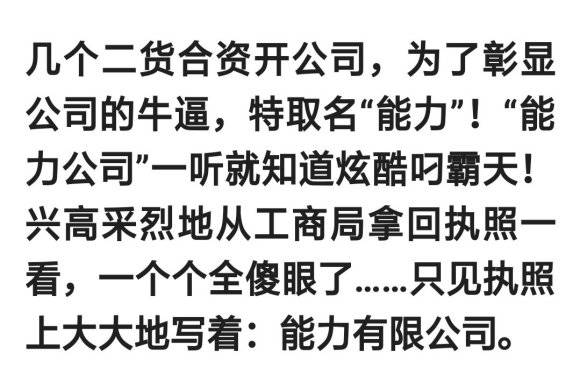 几个二货合资开公司，为了彰显公司的牛逼，特取名“能力”！“能力公司”一听就知道炫酷叼霸天！兴高采烈地从工商局拿回执照一看，一个个全傻眼了……只见执照上大大地写着：能力有限公司。